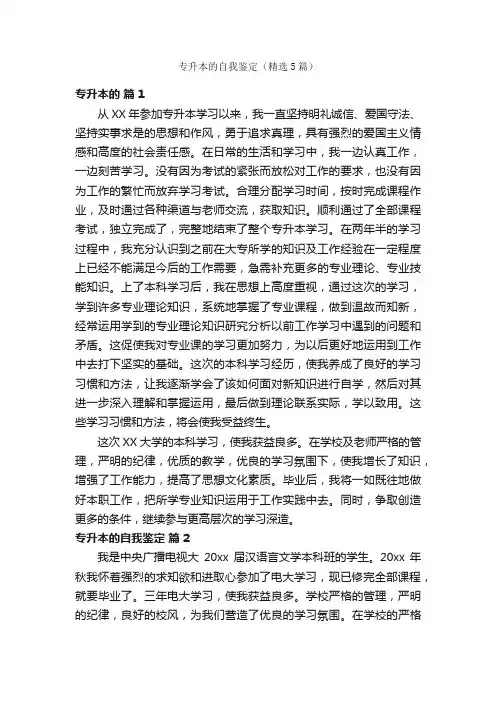 专升本的自我鉴定（精选5篇）

专升本的 篇1

从XX年参加专升本学习以来，我一直坚持明礼诚信、爱国守法、坚持实事求是的思想和作风，勇于追求真理，具有强烈的爱国主义情感和高度的社会责任感。在日常的生活和学习中，我一边认真工作，一边刻苦学习。没有因为考试的紧张而放松对工作的要求，也没有因为工作的繁忙而放弃学习考试。合理分配学习时间，按时完成课程作业，及时通过各种渠道与老师交流，获取知识。顺利通过了全部课程考试，独立完成了，完整地结束了整个专升本学习。在两年半的学习过程中，我充分认识到之前在大专所学的知识及工作经验在一定程度上已经不能满足今后的工作需要，急需补充更多的专业理论、专业技能知识。上了本科学习后，我在思想上高度重视，通过这次的学习，学到许多专业理论知识，系统地掌握了专业课程，做到温故而知新，经常运用学到的专业理论知识研究分析以前工作学习中遇到的问题和矛盾。这促使我对专业课的学习更加努力，为以后更好地运用到工作中去打下坚实的基础。这次的本科学习经历，使我养成了良好的学习习惯和方法，让我逐渐学会了该如何面对新知识进行自学，然后对其进一步深入理解和掌握运用，最后做到理论联系实际，学以致用。这些学习习惯和方法，将会使我受益终生。

这次XX大学的本科学习，使我获益良多。在学校及老师严格的管理，严明的纪律，优质的教学，优良的学习氛围下，使我增长了知识，增强了工作能力，提高了思想文化素质。毕业后，我将一如既往地做好本职工作，把所学专业知识运用于工作实践中去。同时，争取创造更多的条件，继续参与更高层次的学习深造。

专升本的自我鉴定 篇2

我是中央广播电视大 20xx 届汉语言文学本科班的学生。20xx 年秋我怀着强烈的求知欲和进取心参加了电大学习，现已修完全部课程，就要毕业了。三年电大学习，使我获益良多。学校严格的管理，严明的纪律，良好的校风，为我们营造了优良的学习氛围。在学校的严格